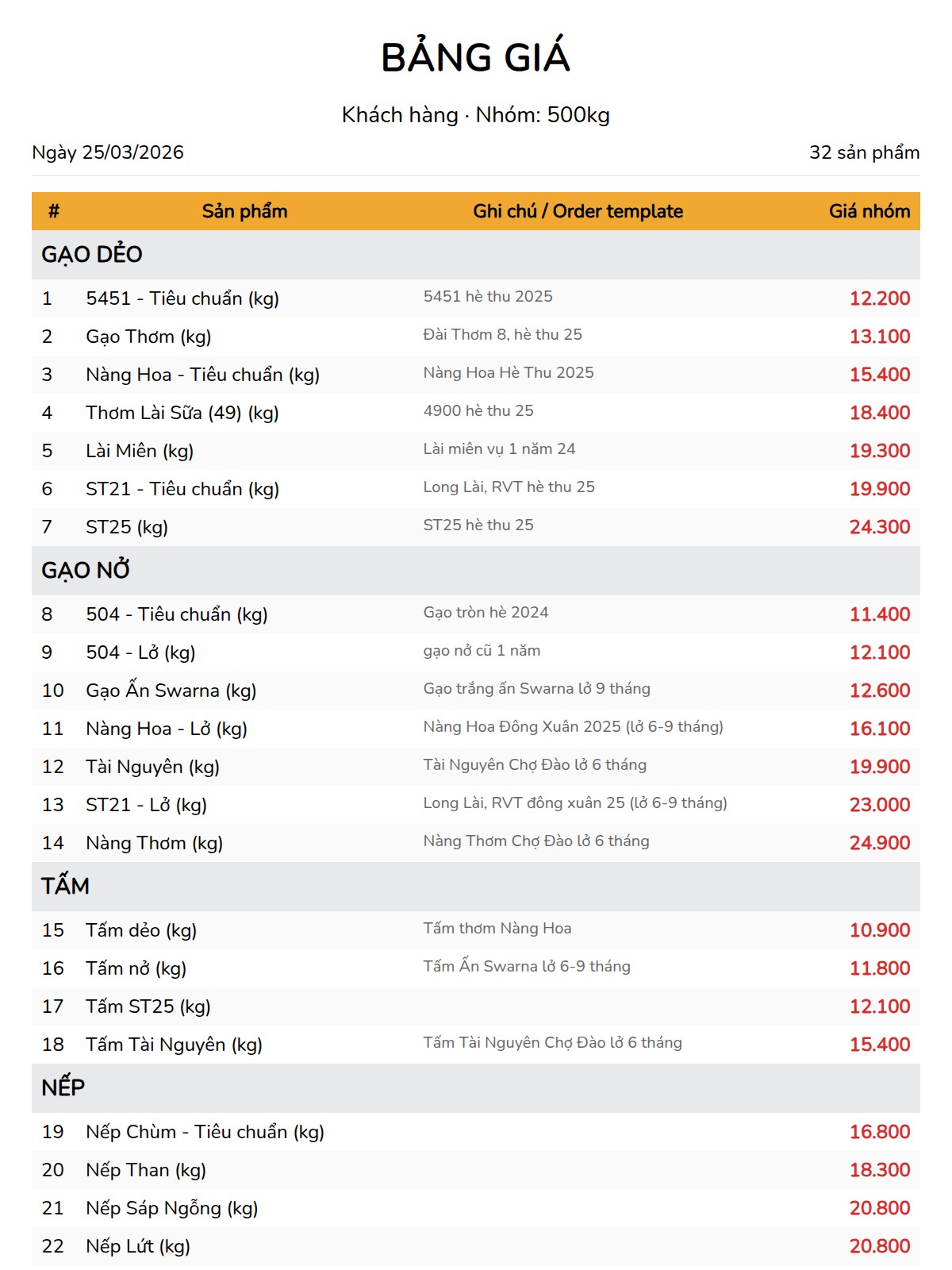 BẢNG GIÁ

Khách hàng · Nhóm: 500kg

Ngày 25/03/2026

32 sản phẩm

| # | Sản phẩm | Ghi chú / Order template | Giá nhóm |
|---|---|---|---|
| GẠO DẺO | | | |
| 1 | 5451 - Tiêu chuẩn (kg) | 5451 hè thu 2025 | 12.200 |
| 2 | Gạo Thơm (kg) | Đài Thơm 8, hè thu 25 | 13.100 |
| 3 | Nàng Hoa - Tiêu chuẩn (kg) | Nàng Hoa Hè Thu 2025 | 15.400 |
| 4 | Thơm Lài Sữa (49) (kg) | 4900 hè thu 25 | 18.400 |
| 5 | Lài Miên (kg) | Lài miên vụ 1 năm 24 | 19.300 |
| 6 | ST21 - Tiêu chuẩn (kg) | Long Lài, RVT hè thu 25 | 19.900 |
| 7 | ST25 (kg) | ST25 hè thu 25 | 24.300 |
| GẠO NỞ | | | |
| 8 | 504 - Tiêu chuẩn (kg) | Gạo tròn hè 2024 | 11.400 |
| 9 | 504 - Lở (kg) | gạo nở cũ 1 năm | 12.100 |
| 10 | Gạo Ấn Swarna (kg) | Gạo trắng ấn Swarna lở 9 tháng | 12.600 |
| 11 | Nàng Hoa - Lở (kg) | Nàng Hoa Đông Xuân 2025 (lở 6-9 tháng) | 16.100 |
| 12 | Tài Nguyên (kg) | Tài Nguyên Chợ Đào lở 6 tháng | 19.900 |
| 13 | ST21 - Lở (kg) | Long Lài, RVT đông xuân 25 (lở 6-9 tháng) | 23.000 |
| 14 | Nàng Thơm (kg) | Nàng Thơm Chợ Đào lở 6 tháng | 24.900 |
| TẤM | | | |
| 15 | Tấm dẻo (kg) | Tấm thơm Nàng Hoa | 10.900 |
| 16 | Tấm nở (kg) | Tấm Ấn Swarna lở 6-9 tháng | 11.800 |
| 17 | Tấm ST25 (kg) | | 12.100 |
| 18 | Tấm Tài Nguyên (kg) | Tấm Tài Nguyên Chợ Đào lở 6 tháng | 15.400 |
| NẾP | | | |
| 19 | Nếp Chùm - Tiêu chuẩn (kg) | | 16.800 |
| 20 | Nếp Than (kg) | | 18.300 |
| 21 | Nếp Sáp Ngỗng (kg) | | 20.800 |
| 22 | Nếp Lứt (kg) | | 20.800 |